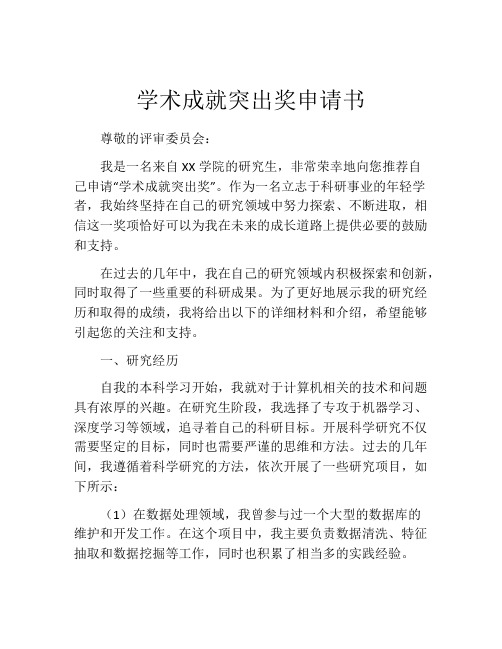 学术成就突出奖申请书

尊敬的评审委员会：

我是一名来自 XX 学院的研究生，非常荣幸地向您推荐自己申请“学术成就突出奖”。作为一名立志于科研事业的年轻学者，我始终坚持在自己的研究领域中努力探索、不断进取，相信这一奖项恰好可以为我在未来的成长道路上提供必要的鼓励和支持。

在过去的几年中，我在自己的研究领域内积极探索和创新，同时取得了一些重要的科研成果。为了更好地展示我的研究经历和取得的成绩，我将给出以下的详细材料和介绍，希望能够引起您的关注和支持。

一、研究经历

自我的本科学习开始，我就对于计算机相关的技术和问题具有浓厚的兴趣。在研究生阶段，我选择了专攻于机器学习、深度学习等领域，追寻着自己的科研目标。开展科学研究不仅需要坚定的目标，同时也需要严谨的思维和方法。过去的几年间，我遵循着科学研究的方法，依次开展了一些研究项目，如下所示：

（1）在数据处理领域，我曾参与过一个大型的数据库的维护和开发工作。在这个项目中，我主要负责数据清洗、特征抽取和数据挖掘等工作，同时也积累了相当多的实践经验。